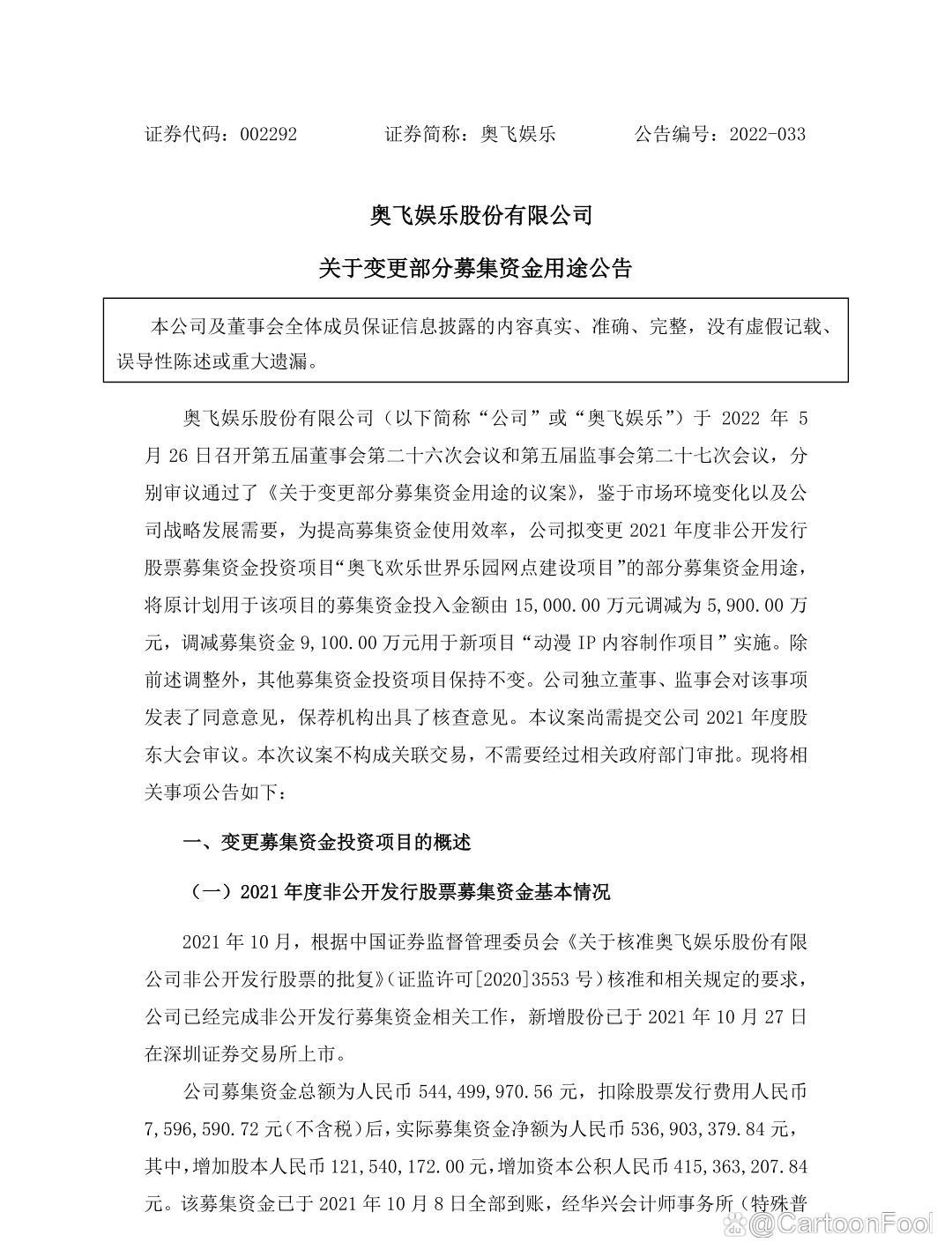 证券代码：002292　　　　证券简称：奥飞娱乐　　　　公告编号：2022-033

奥飞娱乐股份有限公司

关于变更部分募集资金用途公告

本公司及董事会全体成员保证信息披露的内容真实、准确、完整，没有虚假记载、误导性陈述或重大遗漏。

奥飞娱乐股份有限公司（以下简称“公司”或“奥飞娱乐”）于 2022 年 5 月 26 日召开第五届董事会第二十六次会议和第五届监事会第二十七次会议，分别审议通过了《关于变更部分募集资金用途的议案》，鉴于市场环境变化以及公司战略发展需要，为提高募集资金使用效率，公司拟变更 2021 年度非公开发行股票募集资金投资项目“奥飞欢乐世界乐园网点建设项目”的部分募集资金用途，将原计划用于该项目的募集资金投入金额由 15,000.00 万元调减为 5,900.00 万元，调减募集资金 9,100.00 万元用于新项目“动漫 IP 内容制作项目”实施。除前述调整外，其他募集资金投资项目保持不变。公司独立董事、监事会对该事项发表了同意意见，保荐机构出具了核查意见。本议案尚需提交公司 2021 年度股东大会审议。本次议案不构成关联交易，不需要经过相关政府部门审批。现将相关事项公告如下：

一、变更募集资金投资项目的概述

（一）2021 年度非公开发行股票募集资金基本情况

2021 年 10 月，根据中国证券监督管理委员会《关于核准奥飞娱乐股份有限公司非公开发行股票的批复》（证监许可[2020]3553 号）核准和相关规定的要求，公司已经完成非公开发行募集资金相关工作，新增股份已于 2021 年 10 月 27 日在深圳证券交易所上市。

公司募集资金总额为人民币 544,499,970.56 元，扣除股票发行费用人民币 7,596,590.72 元（不含税）后，实际募集资金净额为人民币 536,903,379.84 元，其中，增加股本人民币 121,540,172.00 元，增加资本公积人民币 415,363,207.84 元。该募集资金已于 2021 年 10 月 8 日全部到账，经华兴会计师事务所（特殊普

@CartoonFool